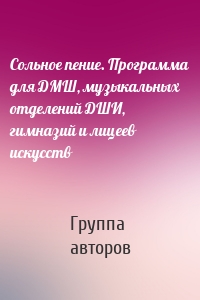 Сольное пение. Программа для ДМШ, музыкальных отделений ДШИ, гимназий и лицеев искусств

Группа авторов